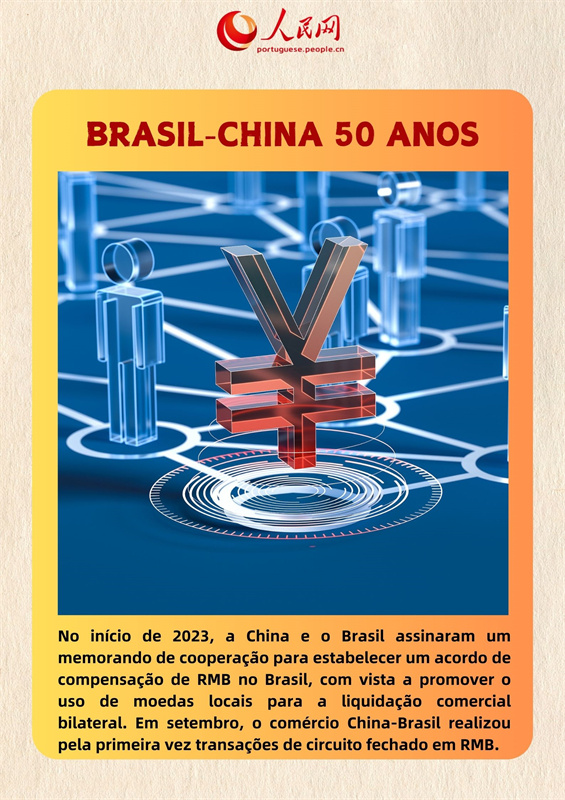 人民网
portuguese.people.cn

BRASIL-CHINA 50 ANOS

No início de 2023, a China e o Brasil assinaram um memorando de cooperação para estabelecer um acordo de compensação de RMB no Brasil, com vista a promover o uso de moedas locais para a liquidação comercial bilateral. Em setembro, o comércio China-Brasil realizou pela primeira vez transações de circuito fechado em RMB.